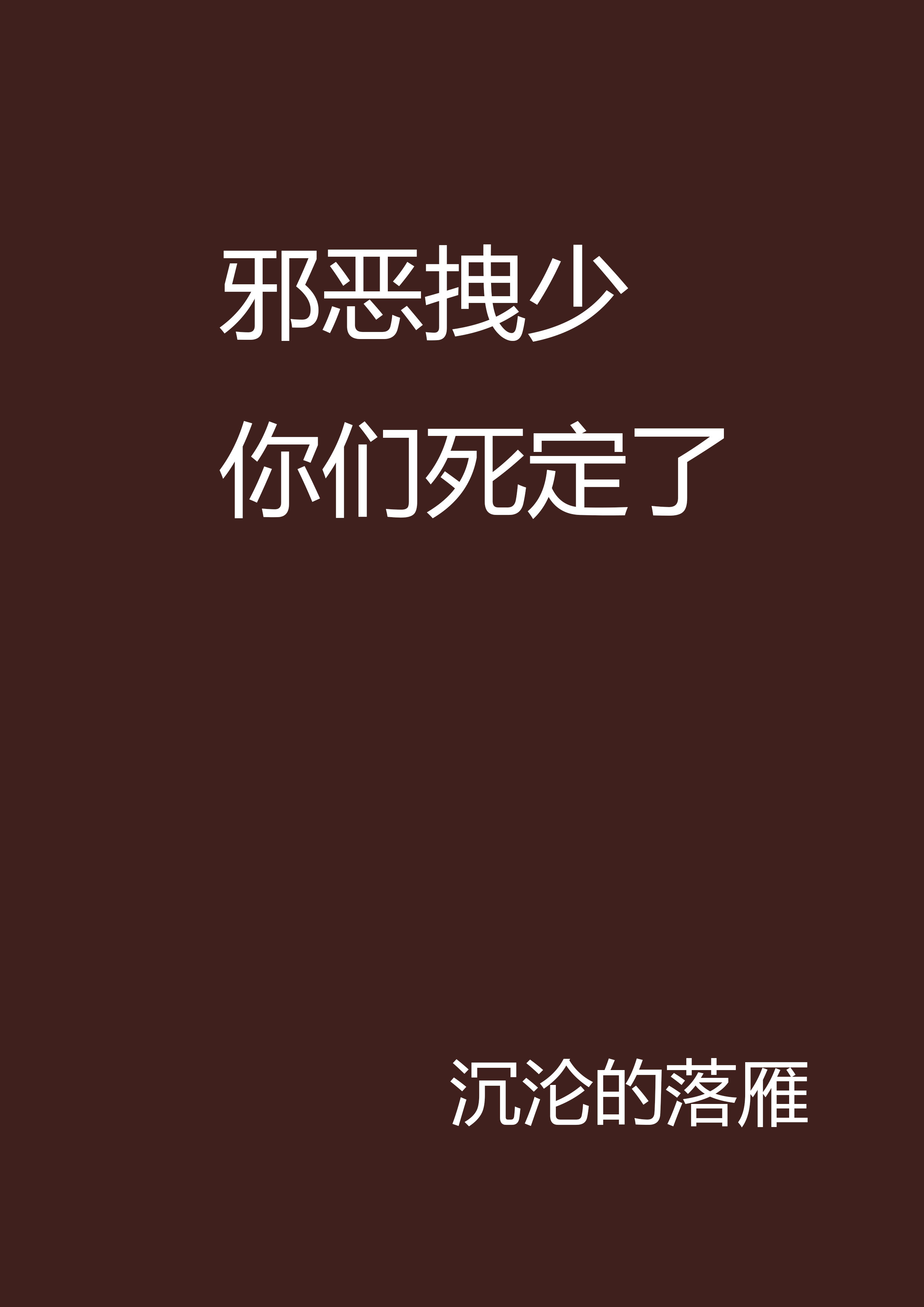 邪恶拽少
你们死定了

沉沦的落雁